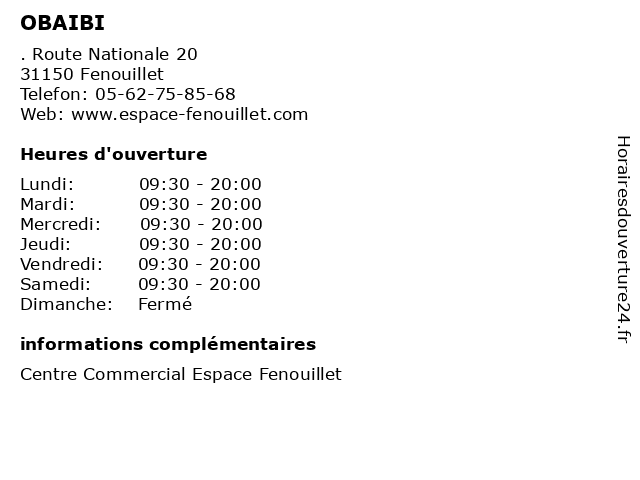 OBAIBI

. Route Nationale 20
31150 Fenouillet
Telefon: 05-62-75-85-68
Web: www.espace-fenouillet.com

Heures d'ouverture

| | |
|---|---|
| Lundi: | 09:30 - 20:00 |
| Mardi: | 09:30 - 20:00 |
| Mercredi: | 09:30 - 20:00 |
| Jeudi: | 09:30 - 20:00 |
| Vendredi: | 09:30 - 20:00 |
| Samedi: | 09:30 - 20:00 |
| Dimanche: | Fermé |

informations complémentaires

Centre Commercial Espace Fenouillet

Horairesdouverture24.fr